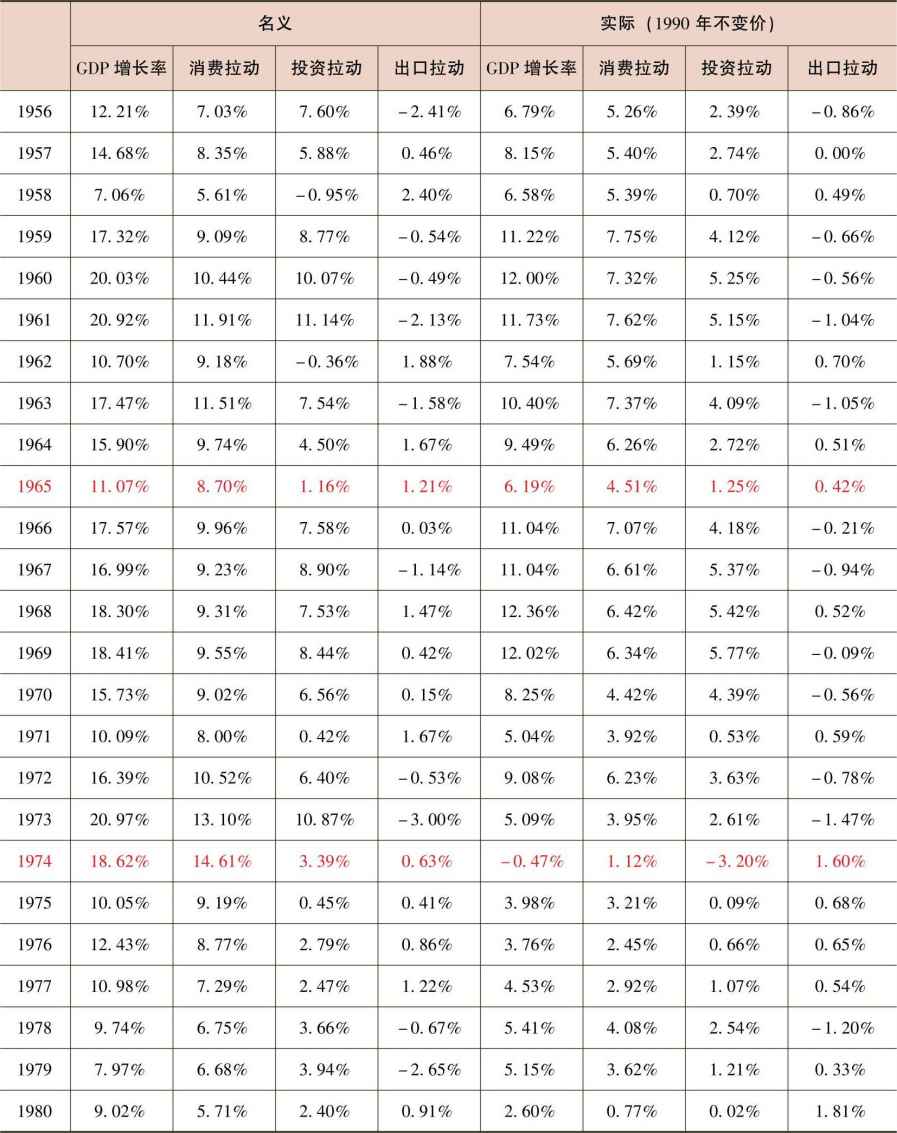 |  | 名义 |  |  |  | 实际（1990年不变价） |  |  |  |
|---|---|---|---|---|---|---|---|---|
|  | GDP增长率 | 消费拉动 | 投资拉动 | 出口拉动 | GDP增长率 | 消费拉动 | 投资拉动 | 出口拉动 |
| 1956 | 12.21% | 7.03% | 7.60% | -2.41% | 6.79% | 5.26% | 2.39% | -0.86% |
| 1957 | 14.68% | 8.35% | 5.88% | 0.46% | 8.15% | 5.40% | 2.74% | 0.00% |
| 1958 | 7.06% | 5.61% | -0.95% | 2.40% | 6.58% | 5.39% | 0.70% | 0.49% |
| 1959 | 17.32% | 9.09% | 8.77% | -0.54% | 11.22% | 7.75% | 4.12% | -0.66% |
| 1960 | 20.03% | 10.44% | 10.07% | -0.49% | 12.00% | 7.32% | 5.25% | -0.56% |
| 1961 | 20.92% | 11.91% | 11.14% | -2.13% | 11.73% | 7.62% | 5.15% | -1.04% |
| 1962 | 10.70% | 9.18% | -0.36% | 1.88% | 7.54% | 5.69% | 1.15% | 0.70% |
| 1963 | 17.47% | 11.51% | 7.54% | -1.58% | 10.40% | 7.37% | 4.09% | -1.05% |
| 1964 | 15.90% | 9.74% | 4.50% | 1.67% | 9.49% | 6.26% | 2.72% | 0.51% |
| 1965 | 11.07% | 8.70% | 1.16% | 1.21% | 6.19% | 4.51% | 1.25% | 0.42% |
| 1966 | 17.57% | 9.96% | 7.58% | 0.03% | 11.04% | 7.07% | 4.18% | -0.21% |
| 1967 | 16.99% | 9.23% | 8.90% | -1.14% | 11.04% | 6.61% | 5.37% | -0.94% |
| 1968 | 18.30% | 9.31% | 7.53% | 1.47% | 12.36% | 6.42% | 5.42% | 0.52% |
| 1969 | 18.41% | 9.55% | 8.44% | 0.42% | 12.02% | 6.34% | 5.77% | -0.09% |
| 1970 | 15.73% | 9.02% | 6.56% | 0.15% | 8.25% | 4.42% | 4.39% | -0.56% |
| 1971 | 10.09% | 8.00% | 0.42% | 1.67% | 5.04% | 3.92% | 0.53% | 0.59% |
| 1972 | 16.39% | 10.52% | 6.40% | -0.53% | 9.08% | 6.23% | 3.63% | -0.78% |
| 1973 | 20.97% | 13.10% | 10.87% | -3.00% | 5.09% | 3.95% | 2.61% | -1.47% |
| 1974 | 18.62% | 14.61% | 3.39% | 0.63% | -0.47% | 1.12% | -3.20% | 1.60% |
| 1975 | 10.05% | 9.19% | 0.45% | 0.41% | 3.98% | 3.21% | 0.09% | 0.68% |
| 1976 | 12.43% | 8.77% | 2.79% | 0.86% | 3.76% | 2.45% | 0.66% | 0.65% |
| 1977 | 10.98% | 7.29% | 2.47% | 1.22% | 4.53% | 2.92% | 1.07% | 0.54% |
| 1978 | 9.74% | 6.75% | 3.66% | -0.67% | 5.41% | 4.08% | 2.54% | -1.20% |
| 1979 | 7.97% | 6.68% | 3.94% | -2.65% | 5.15% | 3.62% | 1.21% | 0.33% |
| 1980 | 9.02% | 5.71% | 2.40% | 0.91% | 2.60% | 0.77% | 0.02% | 1.81% |